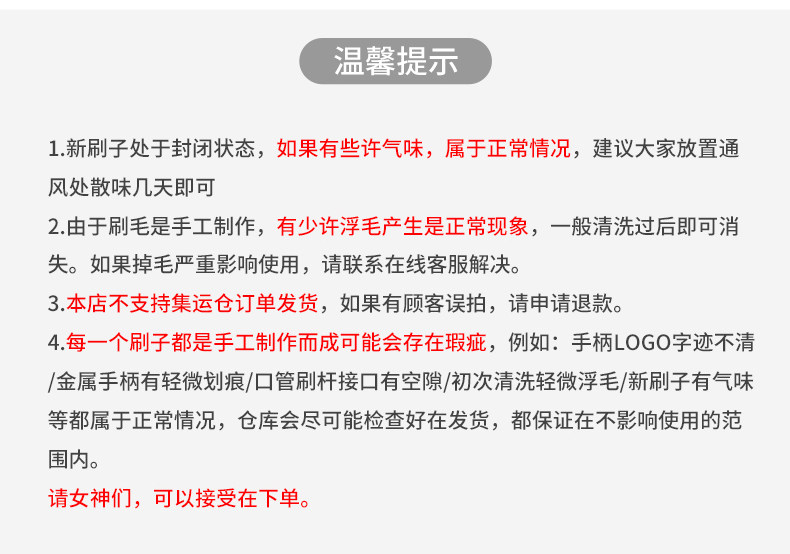 温馨提示

1.新刷子处于封闭状态，如果有些许气味，属于正常情况，建议大家放置通风处散味几天即可

2.由于刷毛是手工制作，有少许浮毛产生是正常现象，一般清洗过后即可消失。如果掉毛严重影响使用，请联系在线客服解决。

3.本店不支持集运仓订单发货，如果有顾客误拍，请申请退款。

4.每一个刷子都是手工制作而成可能会存在瑕疵，例如：手柄LOGO字迹不清/金属手柄有轻微划痕/口管刷杆接口有空隙/初次清洗轻微浮毛/新刷子有气味等都属于正常情况，仓库会尽可能检查好在发货，都保证在不影响使用的范围内。

请女神们，可以接受在下单。